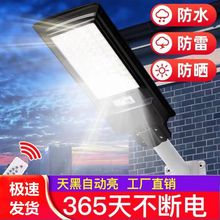 防水
防雷
防晒
极速发货
天黑自动亮 工厂直销
365天不断电